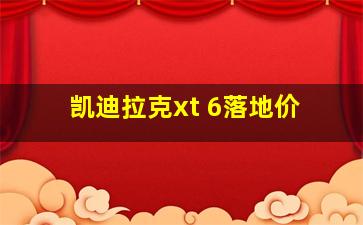 凯迪拉克xt 6落地价